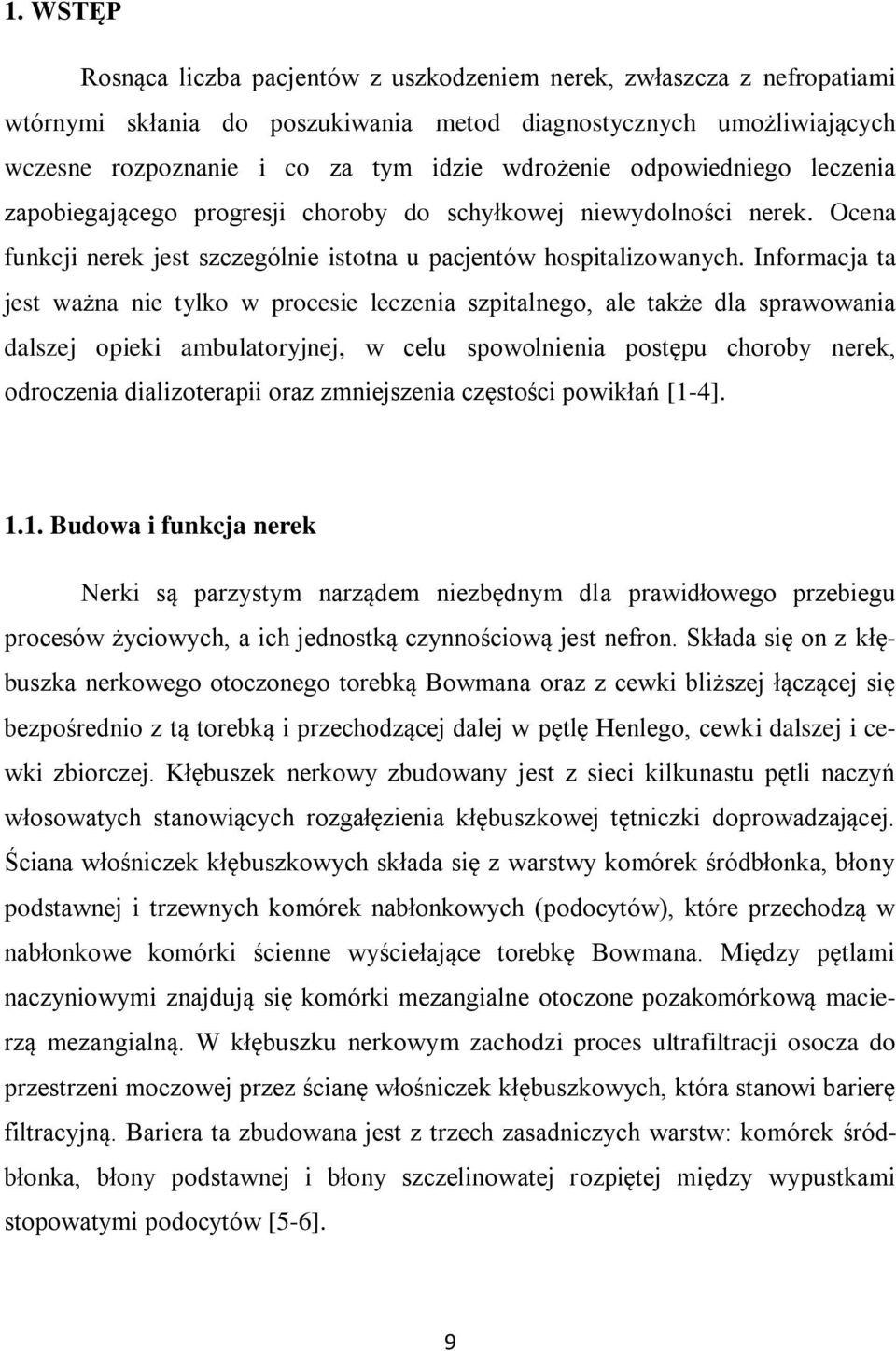 1. WSTĘP

Rosnąca liczba pacjentów z uszkodzeniem nerek, zwłaszcza z nefropatiami wtórnymi skłania do poszukiwania metod diagnostycznych umożliwiających wczesne rozpoznanie i co za tym idzie wdrożenie odpowiedniego leczenia zapobiegającego progresji choroby do schyłkowej niewydolności nerek. Ocena funkcji nerek jest szczególnie istotna u pacjentów hospitalizowanych. Informacja ta jest ważna nie tylko w procesie leczenia szpitalnego, ale także dla sprawowania dalszej opieki ambulatoryjnej, w celu spowolnienia postępu choroby nerek, odroczenia dializoterapii oraz zmniejszenia częstości powikłań [1-4].

1.1. Budowa i funkcja nerek

Nerki są parzystym narządem niezbędnym dla prawidłowego przebiegu procesów życiowych, a ich jednostką czynnościową jest nefron. Składa się on z kłębuszka nerkowego otoczonego torebką Bowmana oraz z cewki bliższej łączącej się bezpośrednio z tą torebką i przechodzącej dalej w pętlę Henlego, cewki dalszej i cewki zbiorczej. Kłębuszek nerkowy zbudowany jest z sieci kilkunastu pętli naczyń włosowatych stanowiących rozgałęzienia kłębuszkowej tętniczki doprowadzającej. Ściana włośniczek kłębuszkowych składa się z warstwy komórek śródbłonka, błony podstawnej i trzewnych komórek nabłonkowych (podocytów), które przechodzą w nabłonkowe komórki ścienne wyściełające torebkę Bowmana. Między pętlami naczyniowymi znajdują się komórki mezangialne otoczone pozakomórkową macierzą mezangialną. W kłębuszku nerkowym zachodzi proces ultrafiltracji osocza do przestrzeni moczowej przez ścianę włośniczek kłębuszkowych, która stanowi barierę filtracyjną. Bariera ta zbudowana jest z trzech zasadniczych warstw: komórek śródbłonka, błony podstawnej i błony szczelinowatej rozpiętej między wypustkami stopowatymi podocytów [5-6].

9